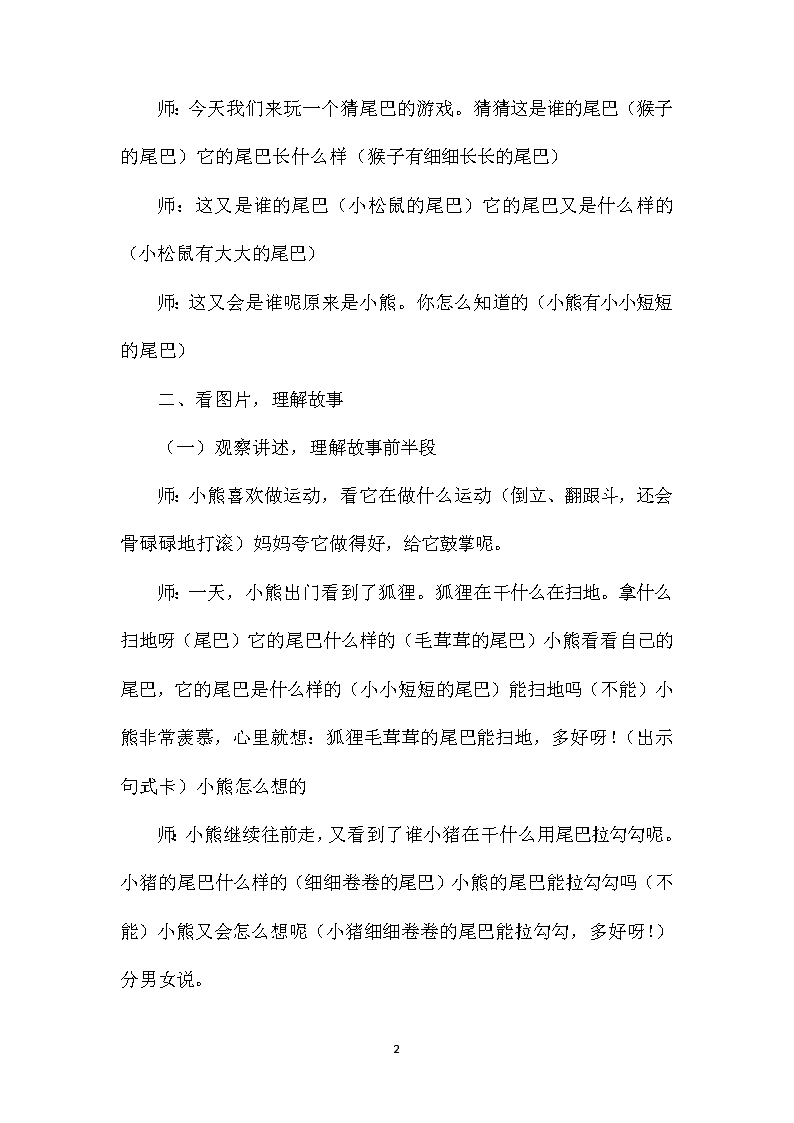 师:今天我们来玩一个猜尾巴的游戏。猜猜这是谁的尾巴（猴子的尾巴）它的尾巴长什么样（猴子有细细长长的尾巴）

师：这又是谁的尾巴（小松鼠的尾巴）它的尾巴又是什么样的（小松鼠有大大的尾巴）

师:这又会是谁呢原来是小熊。你怎么知道的（小熊有小小短短的尾巴）

二、看图片，理解故事

（一）观察讲述，理解故事前半段

师:小熊喜欢做运动，看它在做什么运动（倒立、翻跟斗，还会骨碌碌地打滚）妈妈夸它做得好，给它鼓掌呢。

师:一天，小熊出门看到了狐狸。狐狸在干什么在扫地。拿什么扫地呀（尾巴）它的尾巴什么样的（毛茸茸的尾巴）小熊看看自己的尾巴，它的尾巴是什么样的（小小短短的尾巴）能扫地吗（不能）小熊非常羡慕，心里就想：狐狸毛茸茸的尾巴能扫地，多好呀！（出示句式卡）小熊怎么想的

师:小熊继续往前走，又看到了谁小猪在干什么用尾巴拉勾勾呢。小猪的尾巴什么样的（细细卷卷的尾巴）小熊的尾巴能拉勾勾吗（不能）小熊又会怎么想呢（小猪细细卷卷的尾巴能拉勾勾，多好呀！）分男女说。

2